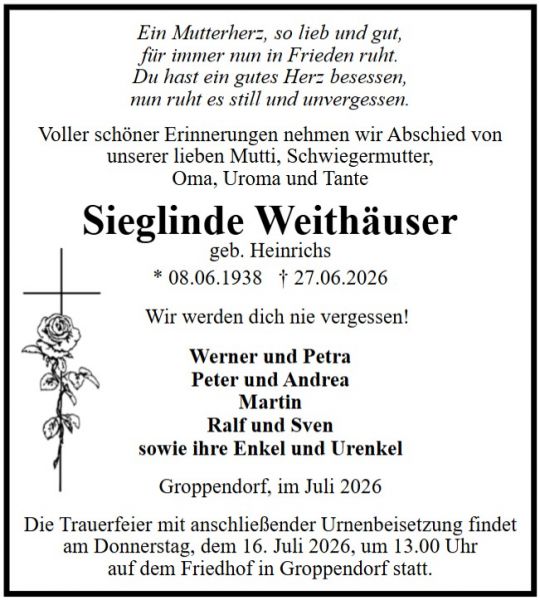 Ein Mutterherz, so lieb und gut,
für immer nun in Frieden ruht.
Du hast ein gutes Herz besessen,
nun ruht es still und unvergessen.

Voller schöner Erinnerungen nehmen wir Abschied von unserer lieben Mutti, Schwiegermutter, Oma, Uroma und Tante

Sieglinde Weithäuser
geb. Heinrichs
* 08.06.1938 † 27.06.2026

Wir werden dich nie vergessen!

Werner und Petra
Peter und Andrea
Martin
Ralf und Sven
sowie ihre Enkel und Urenkel

Groppendorf, im Juli 2026

Die Trauerfeier mit anschließender Urnenbeisetzung findet am Donnerstag, dem 16. Juli 2026, um 13.00 Uhr auf dem Friedhof in Groppendorf statt.